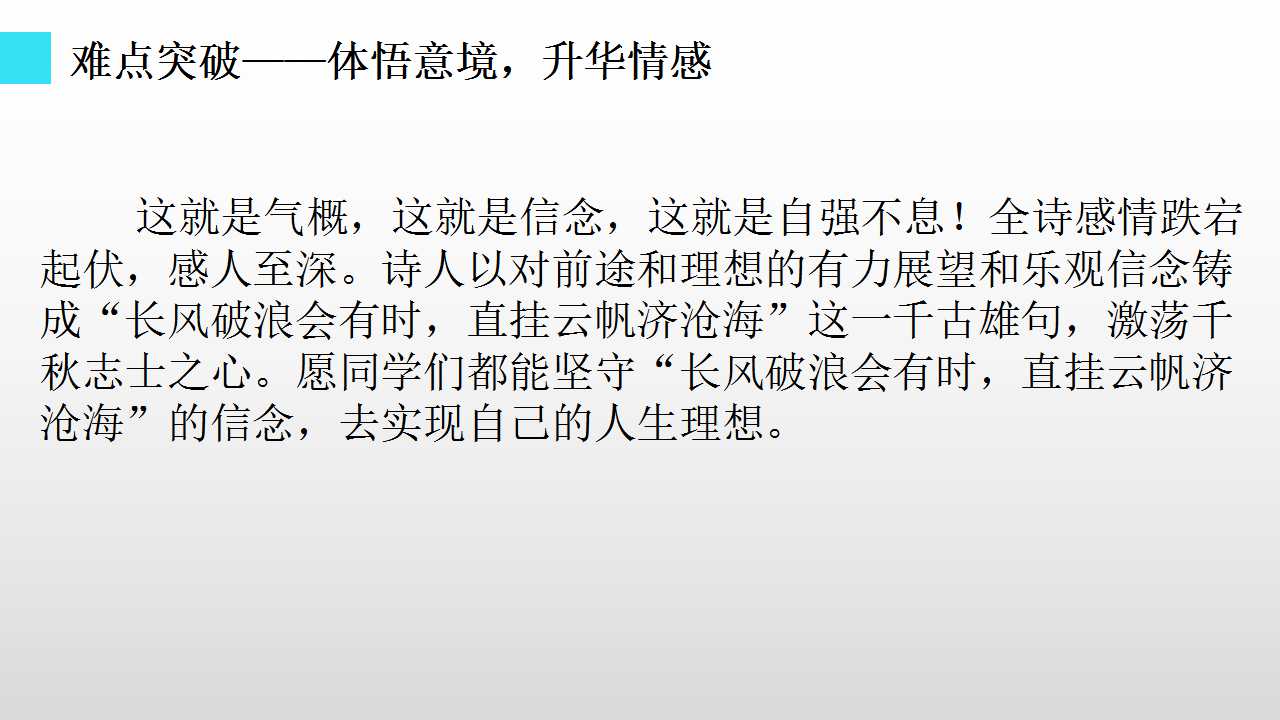 难点突破——体悟意境，升华情感

这就是气概，这就是信念，这就是自强不息！全诗感情跌宕起伏，感人至深。诗人以对前途和理想的有力展望和乐观信念铸成“长风破浪会有时，直挂云帆济沧海”这一千古雄句，激荡千秋志士之心。愿同学们都能坚守“长风破浪会有时，直挂云帆济沧海”的信念，去实现自己的人生理想。